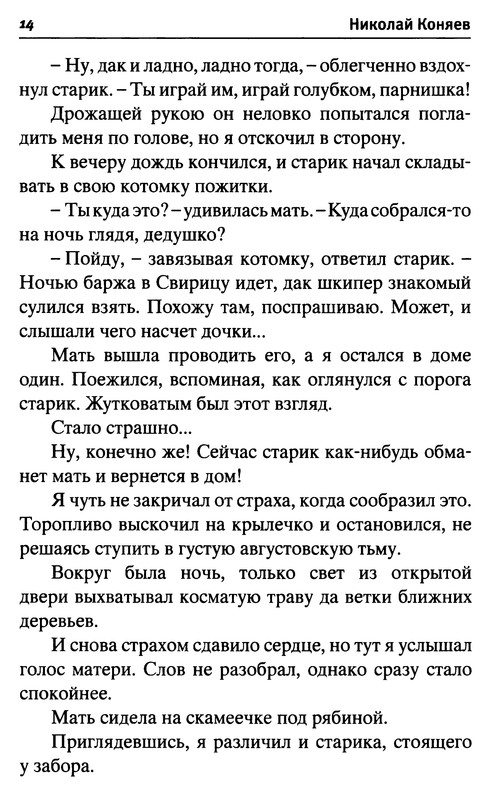 14 Николай Коняев

– Ну, дак и ладно, ладно тогда, – облегченно вздохнул старик. – Ты играй им, играй голубком, парнишка!

Дрожащей рукою он неловко попытался погладить меня по голове, но я отскочил в сторону.

К вечеру дождь кончился, и старик начал складывать в свою котомку пожитки.

– Ты куда это? – удивилась мать. – Куда собрался-то на ночь глядя, дедушко?

– Пойду, – завязывая котомку, ответил старик. – Ночью баржа в Свирицу идет, дак шкипер знакомый сулился взять. Похожу там, поспрашиваю. Может, и слышали чего насчет дочки...

Мать вышла проводить его, а я остался в доме один. Поежился, вспоминая, как оглянулся с порога старик. Жутковатым был этот взгляд.

Стало страшно...

Ну, конечно же! Сейчас старик как-нибудь обманет мать и вернется в дом!

Я чуть не закричал от страха, когда сообразил это. Торопливо выскочил на крылечко и остановился, не решаясь ступить в густую августовскую тьму.

Вокруг была ночь, только свет из открытой двери выхватывал косматую траву да ветки ближних деревьев.

И снова страхом сдавило сердце, но тут я услышал голос матери. Слов не разобрал, однако сразу стало спокойнее.

Мать сидела на скамеечке под рябиной.

Приглядевшись, я различил и старика, стоящего у забора.